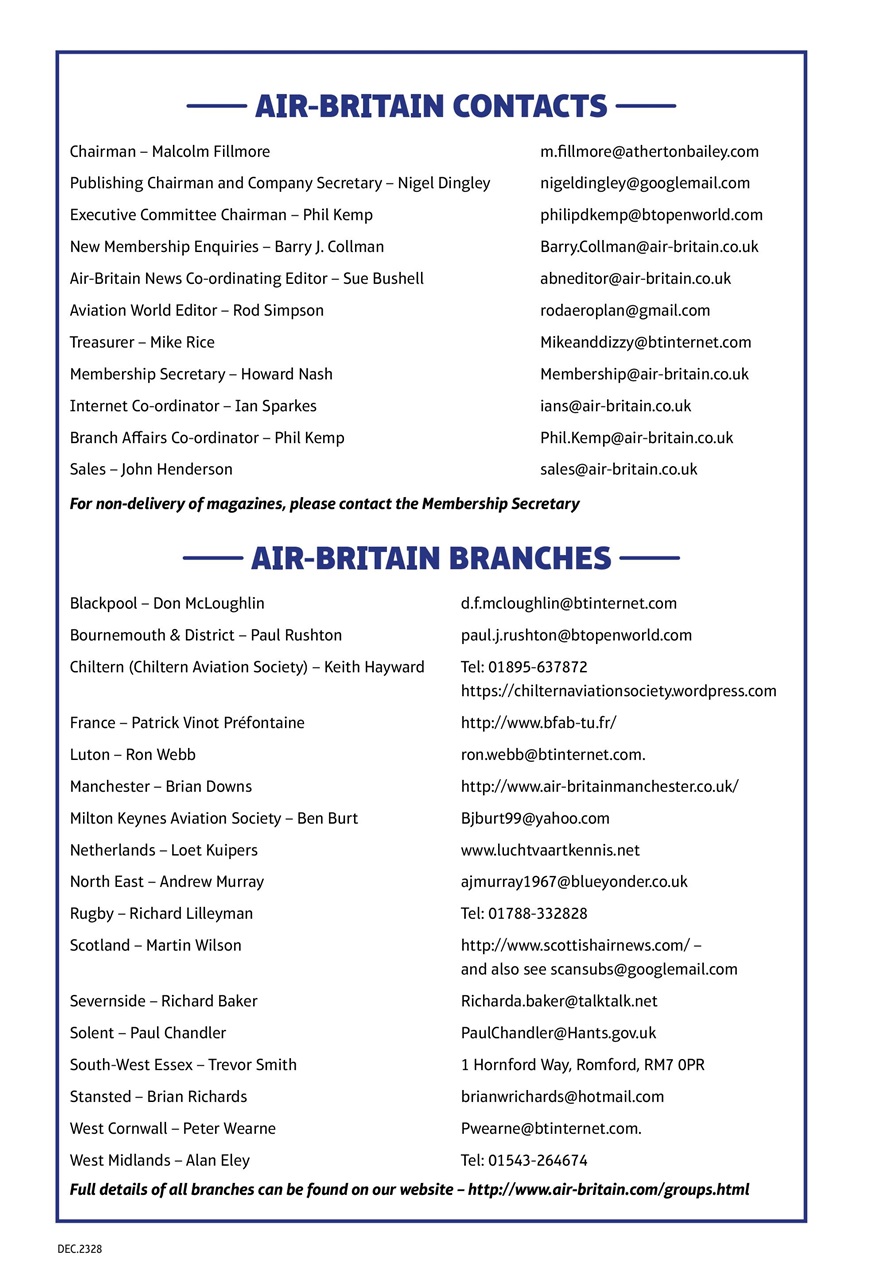 AIR-BRITAIN CONTACTS

| | |
|---|---|
| Chairman – Malcolm Fillmore | m.fillmore@athertonbailey.com |
| Publishing Chairman and Company Secretary – Nigel Dingley | nigeldingley@googlemail.com |
| Executive Committee Chairman – Phil Kemp | philipdkemp@btopenworld.com |
| New Membership Enquiries – Barry J. Collman | Barry.Collman@air-britain.co.uk |
| Air-Britain News Co-ordinating Editor – Sue Bushell | abneditor@air-britain.co.uk |
| Aviation World Editor – Rod Simpson | rodaeroplan@gmail.com |
| Treasurer – Mike Rice | Mikeanddizzy@btinternet.com |
| Membership Secretary – Howard Nash | Membership@air-britain.co.uk |
| Internet Co-ordinator – Ian Sparkes | ians@air-britain.co.uk |
| Branch Affairs Co-ordinator – Phil Kemp | Phil.Kemp@air-britain.co.uk |
| Sales – John Henderson | sales@air-britain.co.uk |

For non-delivery of magazines, please contact the Membership Secretary

AIR-BRITAIN BRANCHES

| | |
|---|---|
| Blackpool – Don McLoughlin | d.f.mcloughlin@btinternet.com |
| Bournemouth & District – Paul Rushton | paul.j.rushton@btopenworld.com |
| Chiltern (Chiltern Aviation Society) – Keith Hayward | Tel: 01895-637872 https://chilternaviationsociety.wordpress.com |
| France – Patrick Vinot Préfontaine | http://www.bfab-tu.fr/ |
| Luton – Ron Webb | ron.webb@btinternet.com. |
| Manchester – Brian Downs | http://www.air-britainmanchester.co.uk/ |
| Milton Keynes Aviation Society – Ben Burt | Bjburt99@yahoo.com |
| Netherlands – Loet Kuipers | www.luchtvaartkennis.net |
| North East – Andrew Murray | ajmurray1967@blueyonder.co.uk |
| Rugby – Richard Lilleyman | Tel: 01788-332828 |
| Scotland – Martin Wilson | http://www.scottishairnews.com/ – and also see scansubs@googlemail.com |
| Severnside – Richard Baker | Richarda.baker@talktalk.net |
| Solent – Paul Chandler | PaulChandler@Hants.gov.uk |
| South-West Essex – Trevor Smith | 1 Hornford Way, Romford, RM7 0PR |
| Stansted – Brian Richards | brianwrichards@hotmail.com |
| West Cornwall – Peter Wearne | Pwearne@btinternet.com. |
| West Midlands – Alan Eley | Tel: 01543-264674 |

Full details of all branches can be found on our website – http://www.air-britain.com/groups.html

DEC.2328